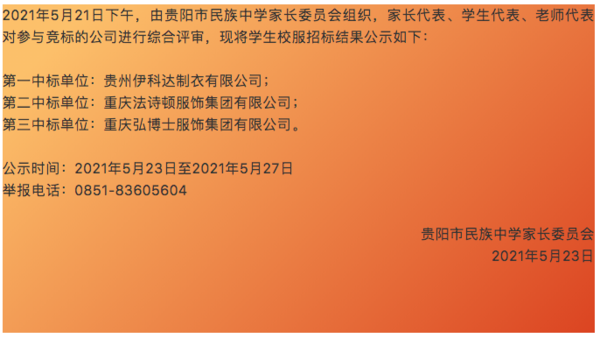 2021年5月21日下午，由贵阳市民族中学家长委员会组织，家长代表、学生代表、老师代表对参与竞标的公司进行综合评审，现将学生校服招标结果公示如下：

第一中标单位：贵州伊科达制衣有限公司；
第二中标单位：重庆法诗顿服饰集团有限公司；
第三中标单位：重庆弘博士服饰集团有限公司。

公示时间：2021年5月23日至2021年5月27日
举报电话：0851-83605604

贵阳市民族中学家长委员会
2021年5月23日